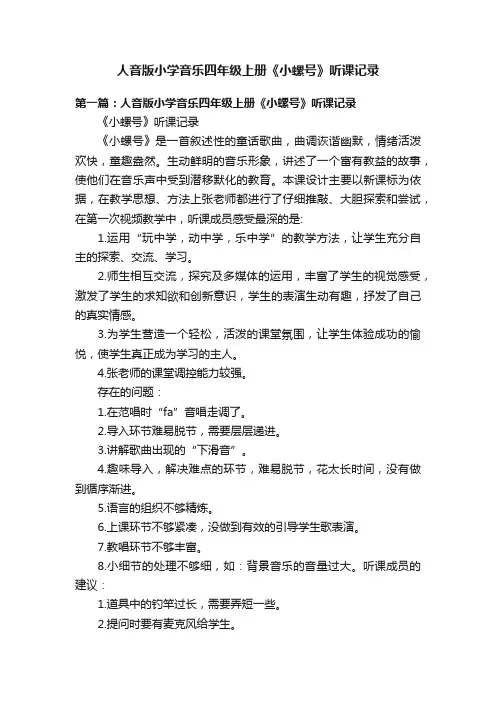 人音版小学音乐四年级上册《小螺号》听课记录

第一篇：人音版小学音乐四年级上册《小螺号》听课记录

《小螺号》听课记录

《小螺号》是一首叙述性的童话歌曲，曲调诙谐幽默，情绪活泼欢快，童趣盎然。生动鲜明的音乐形象，讲述了一个富有教益的故事，使他们在音乐声中受到潜移默化的教育。本课设计主要以新课标为依据，在教学思想、方法上张老师都进行了仔细推敲、大胆探索和尝试，在第一次视频教学中，听课成员感受最深的是:

1.运用“玩中学，动中学，乐中学”的教学方法，让学生充分自主的探索、交流、学习。

2.师生相互交流，探究及多媒体的运用，丰富了学生的视觉感受，激发了学生的求知欲和创新意识，学生的表演生动有趣，抒发了自己的真实情感。

3.为学生营造一个轻松，活泼的课堂氛围，让学生体验成功的愉悦，使学生真正成为学习的主人。

4.张老师的课堂调控能力较强。

存在的问题：

1.在范唱时“fa”音唱走调了。

2.导入环节难易脱节，需要层层递进。

3.讲解歌曲出现的“下滑音”。

4.趣味导入，解决难点的环节，难易脱节，花太长时间，没有做到循序渐进。

5.语言的组织不够精炼。

6.上课环节不够紧凑，没做到有效的引导学生歌表演。

7.教唱环节不够丰富。

8.小细节的处理不够细，如：背景音乐的音量过大。听课成员的建议：

1.道具中的钓竿过长，需要弄短一些。

2.提问时要有麦克风给学生。